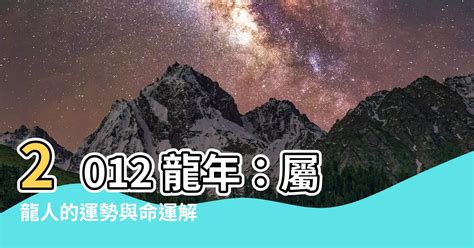 2012龍年：屬龍人的運勢與命運解